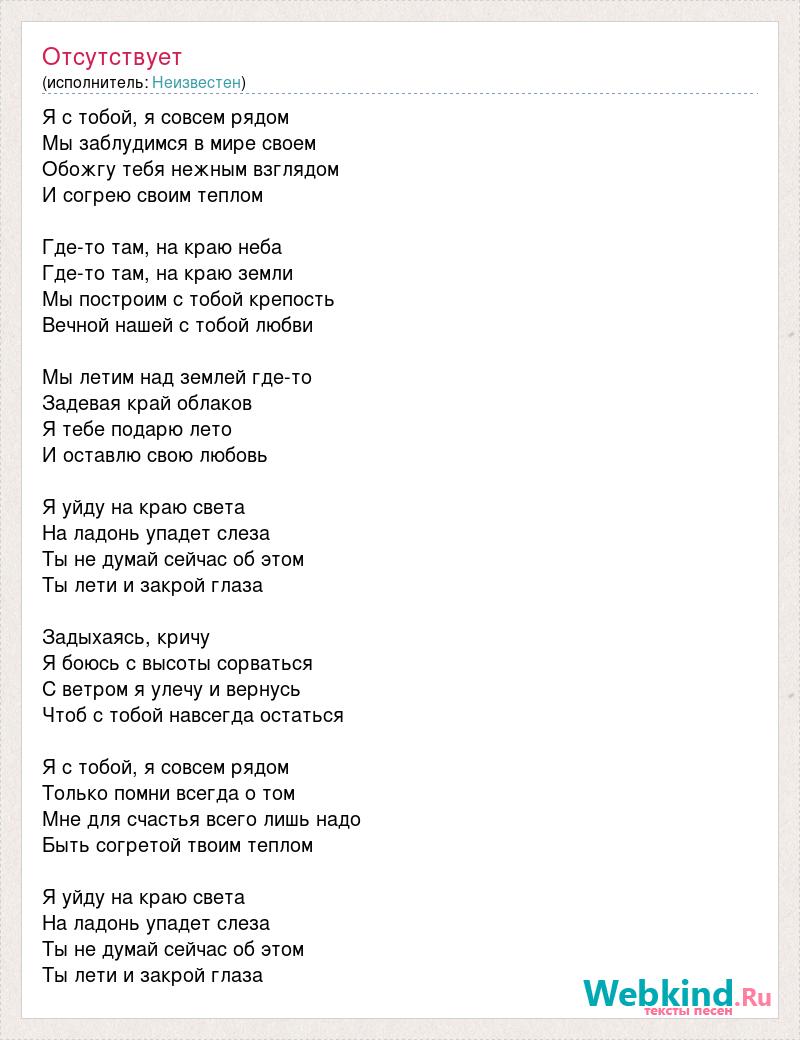 Отсутствует
(исполнитель: Неизвестен)

Я с тобой, я совсем рядом
Мы заблудимся в мире своем
Обожгу тебя нежным взглядом
И согрею своим теплом

Где-то там, на краю неба
Где-то там, на краю земли
Мы построим с тобой крепость
Вечной нашей с тобой любви

Мы летим над землей где-то
Задевая край облаков
Я тебе подарю лето
И оставлю свою любовь

Я уйду на краю света
На ладонь упадет слеза
Ты не думай сейчас об этом
Ты лети и закрой глаза

Задыхаясь, кричу
Я боюсь с высоты сорваться
С ветром я улечу и вернусь
Чтоб с тобой навсегда остаться

Я с тобой, я совсем рядом
Только помни всегда о том
Мне для счастья всего лишь надо
Быть согретой твоим теплом

Я уйду на краю света
На ладонь упадет слеза
Ты не думай сейчас об этом
Ты лети и закрой глаза

Webkind.Ru
тексты песен